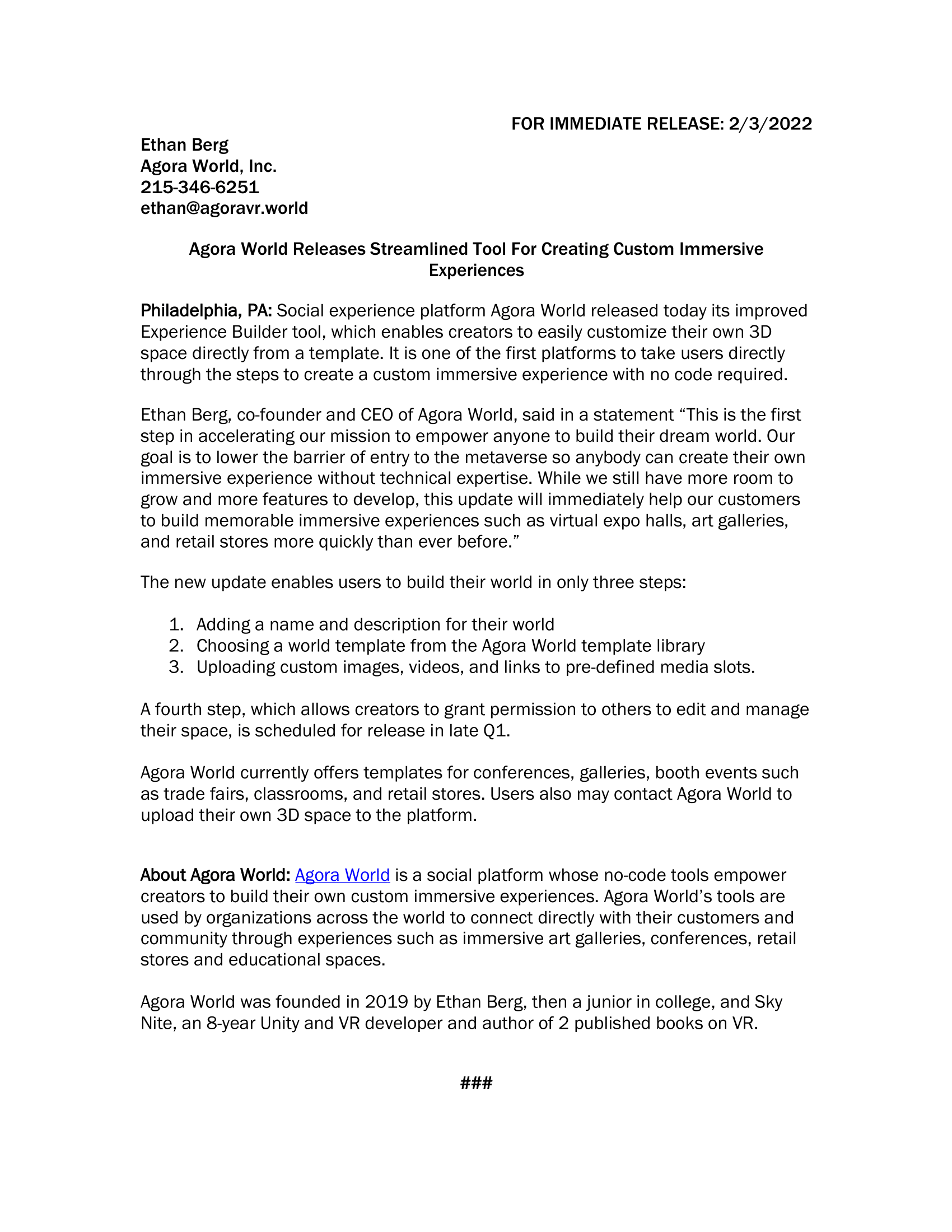 FOR IMMEDIATE RELEASE: 2/3/2022

Ethan Berg
Agora World, Inc.
215-346-6251
ethan@agoravr.world

Agora World Releases Streamlined Tool For Creating Custom Immersive Experiences

Philadelphia, PA: Social experience platform Agora World released today its improved Experience Builder tool, which enables creators to easily customize their own 3D space directly from a template. It is one of the first platforms to take users directly through the steps to create a custom immersive experience with no code required.

Ethan Berg, co-founder and CEO of Agora World, said in a statement “This is the first step in accelerating our mission to empower anyone to build their dream world. Our goal is to lower the barrier of entry to the metaverse so anybody can create their own immersive experience without technical expertise. While we still have more room to grow and more features to develop, this update will immediately help our customers to build memorable immersive experiences such as virtual expo halls, art galleries, and retail stores more quickly than ever before.”

The new update enables users to build their world in only three steps:

1. Adding a name and description for their world
2. Choosing a world template from the Agora World template library
3. Uploading custom images, videos, and links to pre-defined media slots.

A fourth step, which allows creators to grant permission to others to edit and manage their space, is scheduled for release in late Q1.

Agora World currently offers templates for conferences, galleries, booth events such as trade fairs, classrooms, and retail stores. Users also may contact Agora World to upload their own 3D space to the platform.

About Agora World: Agora World is a social platform whose no-code tools empower creators to build their own custom immersive experiences. Agora World’s tools are used by organizations across the world to connect directly with their customers and community through experiences such as immersive art galleries, conferences, retail stores and educational spaces.

Agora World was founded in 2019 by Ethan Berg, then a junior in college, and Sky Nite, an 8-year Unity and VR developer and author of 2 published books on VR.

###